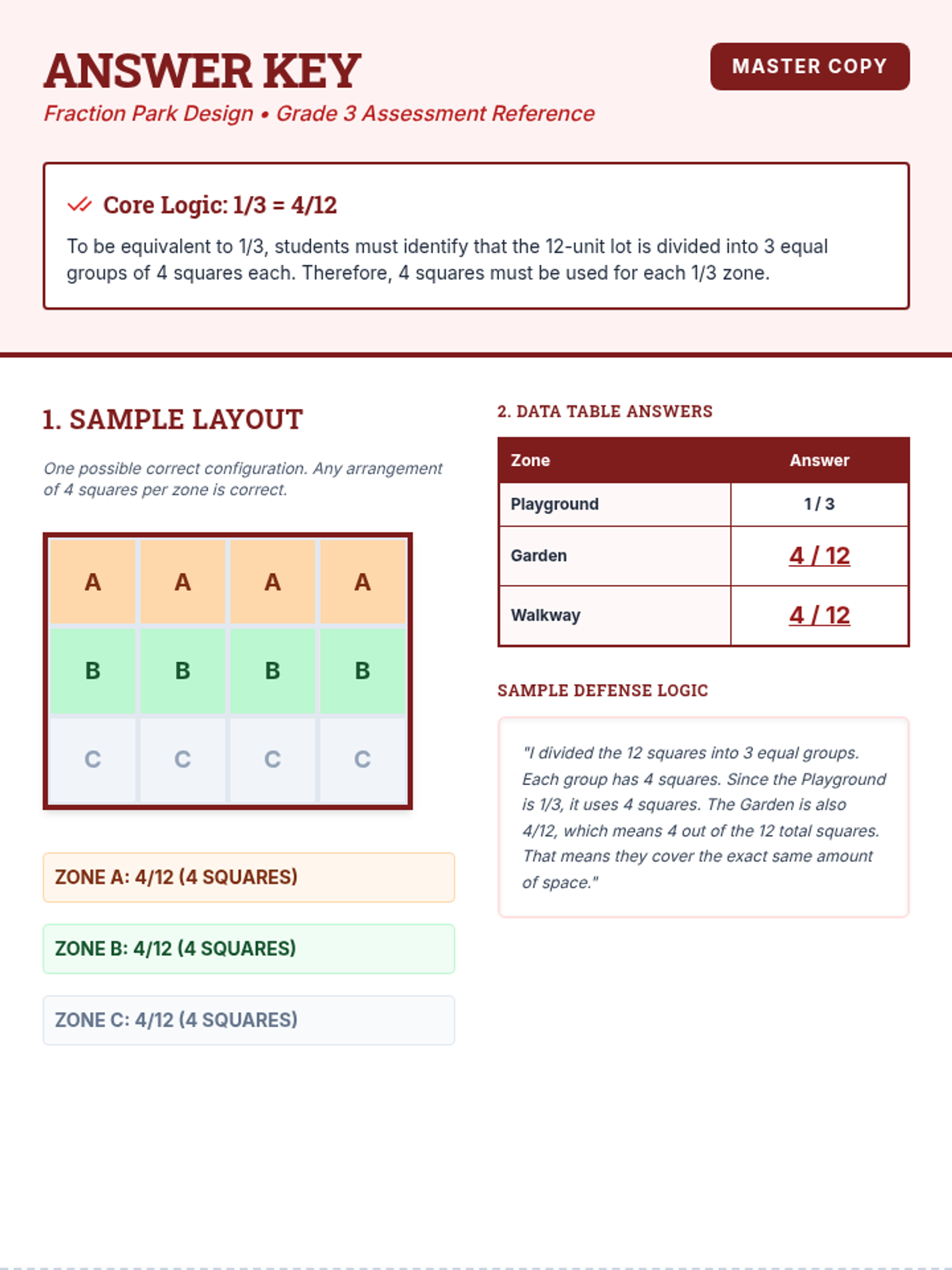 ANSWER KEY

MASTER COPY

Fraction Park Design • Grade 3 Assessment Reference

Core Logic: 1/3 = 4/12

To be equivalent to 1/3, students must identify that the 12-unit lot is divided into 3 equal groups of 4 squares each. Therefore, 4 squares must be used for each 1/3 zone.

1. SAMPLE LAYOUT

One possible correct configuration. Any arrangement of 4 squares per zone is correct.

| A | A | A | A |
|---|---|---|---|
| B | B | B | B |
| C | C | C | C |

ZONE A: 4/12 (4 SQUARES)

ZONE B: 4/12 (4 SQUARES)

ZONE C: 4/12 (4 SQUARES)

2. DATA TABLE ANSWERS

| Zone | Answer |
|---|---|
| Playground | 1 / 3 |
| Garden | 4 / 12 |
| Walkway | 4 / 12 |

SAMPLE DEFENSE LOGIC

"I divided the 12 squares into 3 equal groups. Each group has 4 squares. Since the Playground is 1/3, it uses 4 squares. The Garden is also 4/12, which means 4 out of the 12 total squares. That means they cover the exact same amount of space."